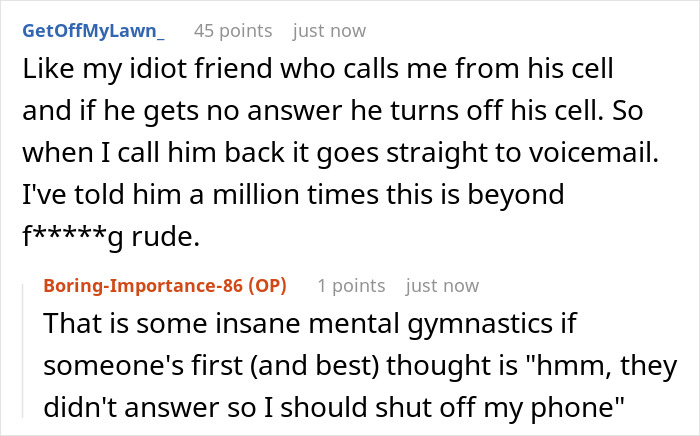 GetOffMyLawn_ 45 points just now

Like my idiot friend who calls me from his cell and if he gets no answer he turns off his cell. So when I call him back it goes straight to voicemail. I've told him a million times this is beyond f*****g rude.

Boring-Importance-86 (OP) 1 points just now

That is some insane mental gymnastics if someone's first (and best) thought is "hmm, they didn't answer so I should shut off my phone"